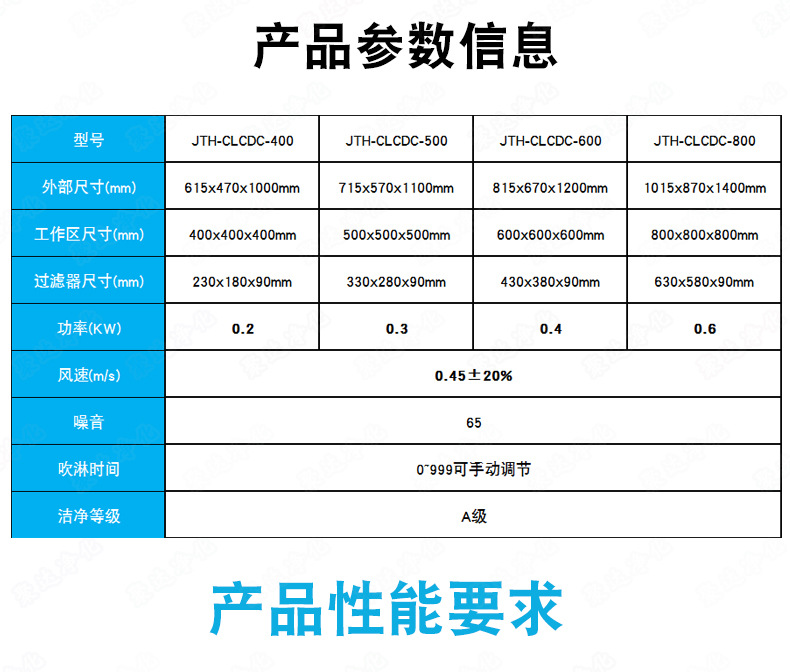 产品参数信息

| 型号 | JTH-CLCDC-400 | JTH-CLCDC-500 | JTH-CLCDC-600 | JTH-CLCDC-800 |
|---|---|---|---|---|
| 外部尺寸(mm) | 615x470x1000mm | 715x570x1100mm | 815x670x1200mm | 1015x870x1400mm |
| 工作区尺寸(mm) | 400x400x400mm | 500x500x500mm | 600x600x600mm | 800x800x800mm |
| 过滤器尺寸(mm) | 230x180x90mm | 330x280x90mm | 430x380x90mm | 630x580x90mm |
| 功率(KW) | 0.2 | 0.3 | 0.4 | 0.6 |
| 风速(m/s) | 0.45±20% | | | |
| 噪音 | 65 | | | |
| 吹淋时间 | 0~999可手动调节 | | | |
| 洁净等级 | A级 | | | |

产品性能要求